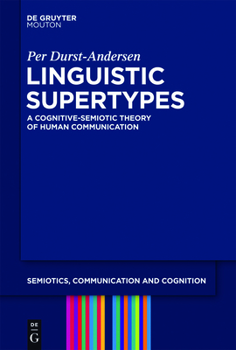 DE GRUYTER
MOUTON

Per Durst-Andersen
LINGUISTIC SUPERTYPES
A COGNITIVE-SEMIOTIC THEORY OF HUMAN COMMUNICATION

SEMIOTICS, COMMUNICATION AND COGNITION

DE
G